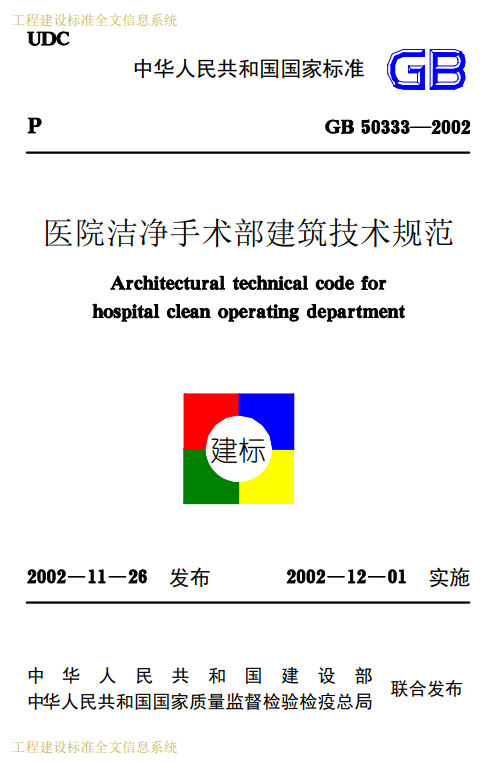 工程建设标准全文信息系统

UDC

中华人民共和国国家标准 GB

P GB 50333—2002

医院洁净手术部建筑技术规范

Architectural technical code for hospital clean operating department

建标

2002—11—26 发布 2002—12—01 实施

中华人民共和国建设部
中华人民共和国国家质量监督检验检疫总局
联合发布

工程建设标准全文信息系统